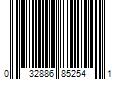 0 32886 85254 1